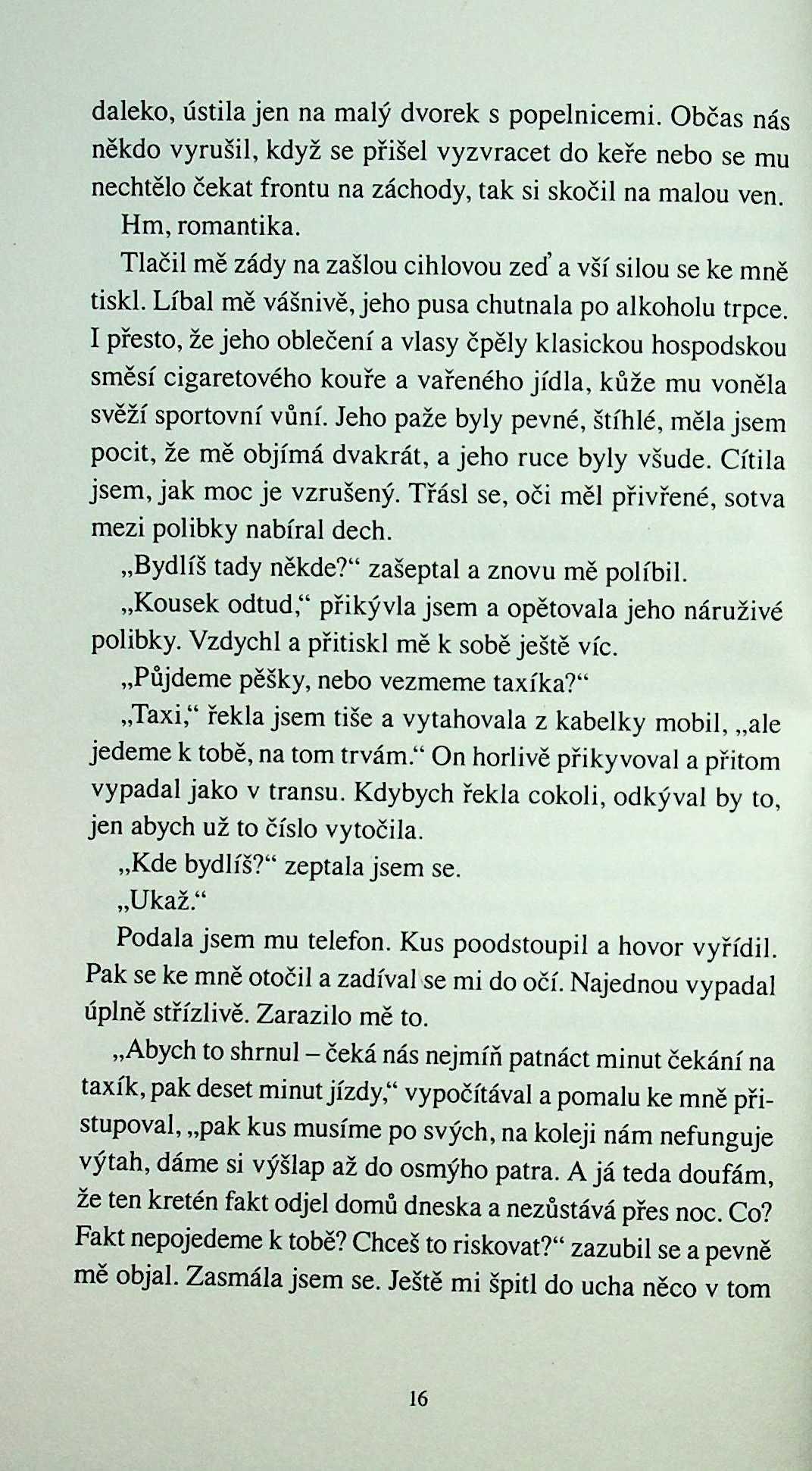 daleko, ústila jen na malý dvorek s popelnicemi. Občas nás někdo vyrušil, když se přišel vyzvracet do keře nebo se mu nechtělo čekat frontu na záchody, tak si skočil na malou ven.

Hm, romantika.

Tlačil mě zády na zašlou cihlovou zeď a vší silou se ke mně tiskl. Líbal mě vášnivě, jeho pusa chutnala po alkoholu trpce. I přesto, že jeho oblečení a vlasy čpěly klasickou hospodskou směsí cigaretového kouře a vařeného jídla, kůže mu voněla svěží sportovní vůní. Jeho paže byly pevné, štíhlé, měla jsem pocit, že mě objímá dvakrát, a jeho ruce byly všude. Cítila jsem, jak moc je vzrušený. Třásl se, oči měl přivřené, sotva mezi polibky nabíral dech.

„Bydlíš tady někde?“ zašeptal a znovu mě políbil.

„Kousek odtud,“ přikývla jsem a opětovala jeho náruživé polibky. Vzdychl a přitiskl mě k sobě ještě víc.

„Půjdeme pěšky, nebo vezmeme taxíka?“

„Taxi,“ řekla jsem tiše a vytahovala z kabelky mobil, „ale jedeme k tobě, na tom trvám.“ On horlivě přikyvoval a přitom vypadal jako v transu. Kdybych řekla cokoli, odkýval by to, jen abych už to číslo vytočila.

„Kde bydlíš?“ zeptala jsem se.

„Ukaž.“

Podala jsem mu telefon. Kus poodstoupil a hovor vyřídil. Pak se ke mně otočil a zadíval se mi do očí. Najednou vypadal úplně střízlivě. Zarazilo mě to.

„Abych to shrnul – čeká nás nejmíň patnáct minut čekání na taxík, pak deset minut jízdy,“ vypočítával a pomalu ke mně přistupoval, „pak kus musíme po svých, na koleji nám nefunguje výtah, dáme si výšlap až do osmýho patra. A já teda doufám, že ten kretén fakt odjel domů dneska a nezůstává přes noc. Co? Fakt nepojedeme k tobě? Chceš to riskovat?“ zazubil se a pevně mě objal. Zasmála jsem se. Ještě mi špitl do ucha něco v tom

16